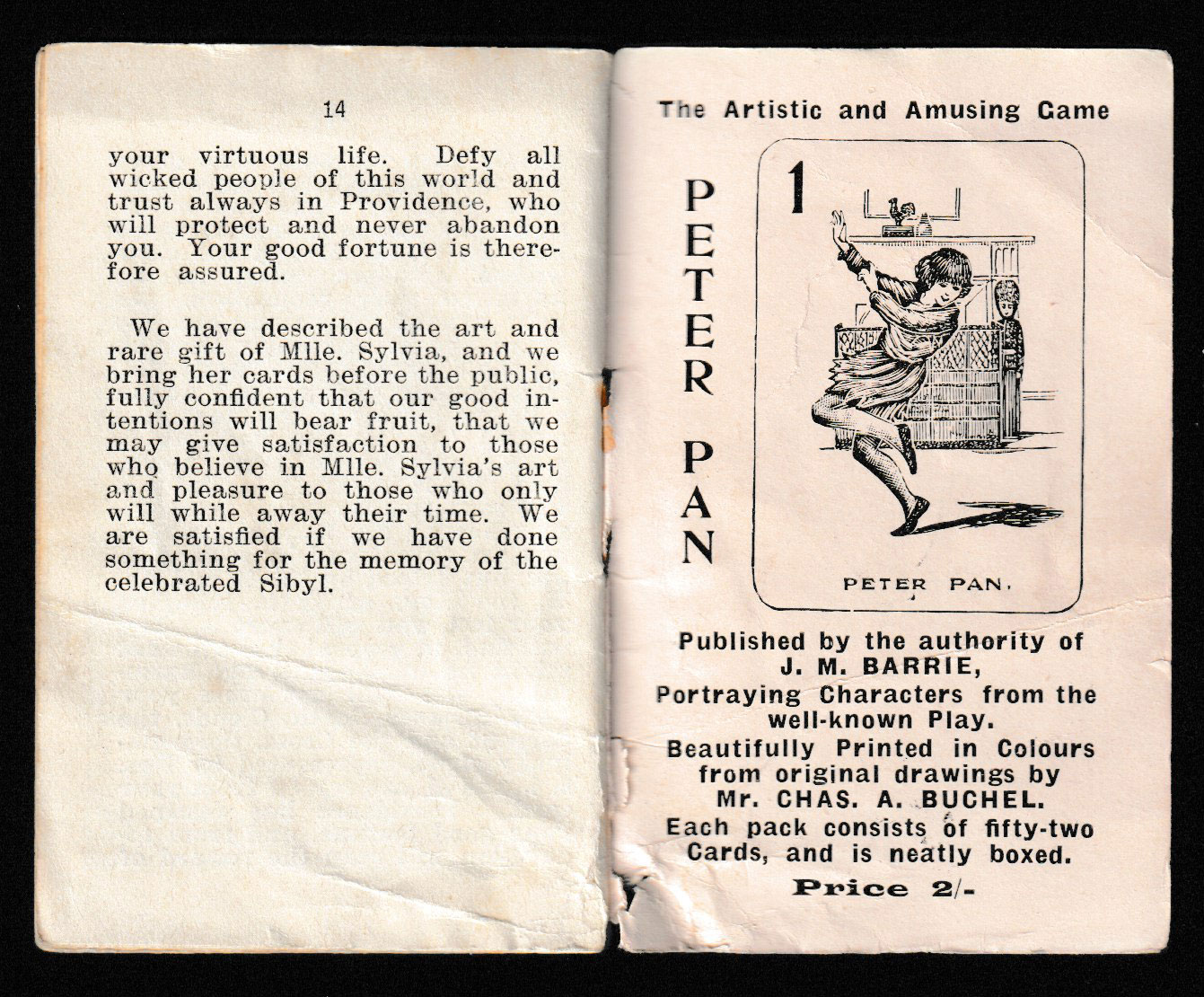 14

your virtuous life. Defy all wicked people of this world and trust always in Providence, who will protect and never abandon you. Your good fortune is therefore assured.

We have described the art and rare gift of Mlle. Sylvia, and we bring her cards before the public, fully confident that our good intentions will bear fruit, that we may give satisfaction to those who believe in Mlle. Sylvia's art and pleasure to those who only will while away their time. We are satisfied if we have done something for the memory of the celebrated Sibyl.

The Artistic and Amusing Game

PETER PAN

1

PETER PAN.

Published by the authority of J. M. BARRIE, Portraying Characters from the well-known Play. Beautifully Printed in Colours from original drawings by Mr. CHAS. A. BUCHEL. Each pack consists of fifty-two Cards, and is neatly boxed.

Price 2/-